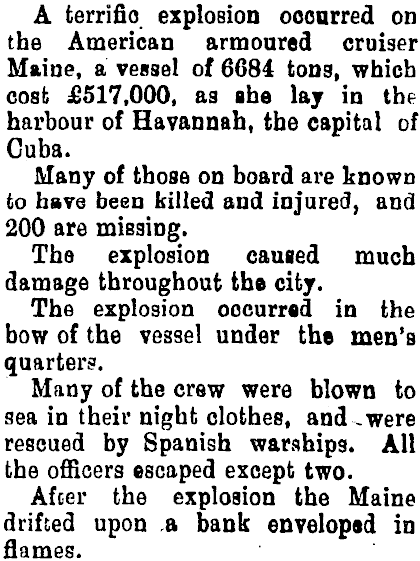 A terrific explosion occurred on the American armoured cruiser Maine, a vessel of 6684 tons, which cost £517,000, as she lay in the harbour of Havannah, the capital of Cuba.

Many of those on board are known to have been killed and injured, and 200 are missing.

The explosion caused much damage throughout the city.

The explosion occurred in the bow of the vessel under the men's quarters.

Many of the crew were blown to sea in their night clothes, and were rescued by Spanish warships. All the officers escaped except two.

After the explosion the Maine drifted upon a bank enveloped in flames.